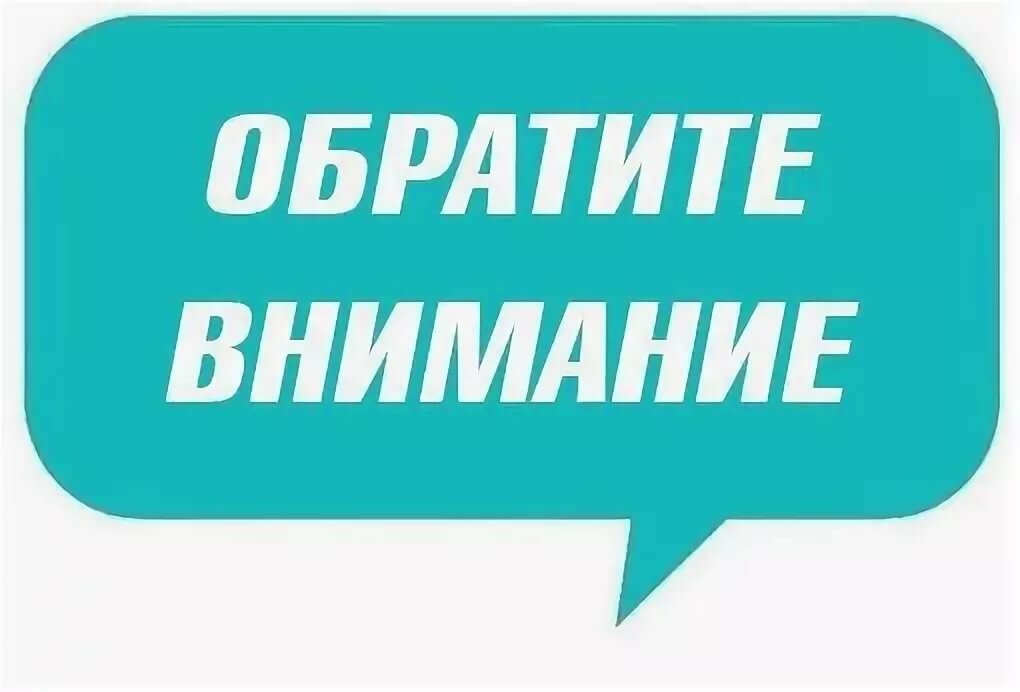 ОБРАТИТЕ ВНИМАНИЕ